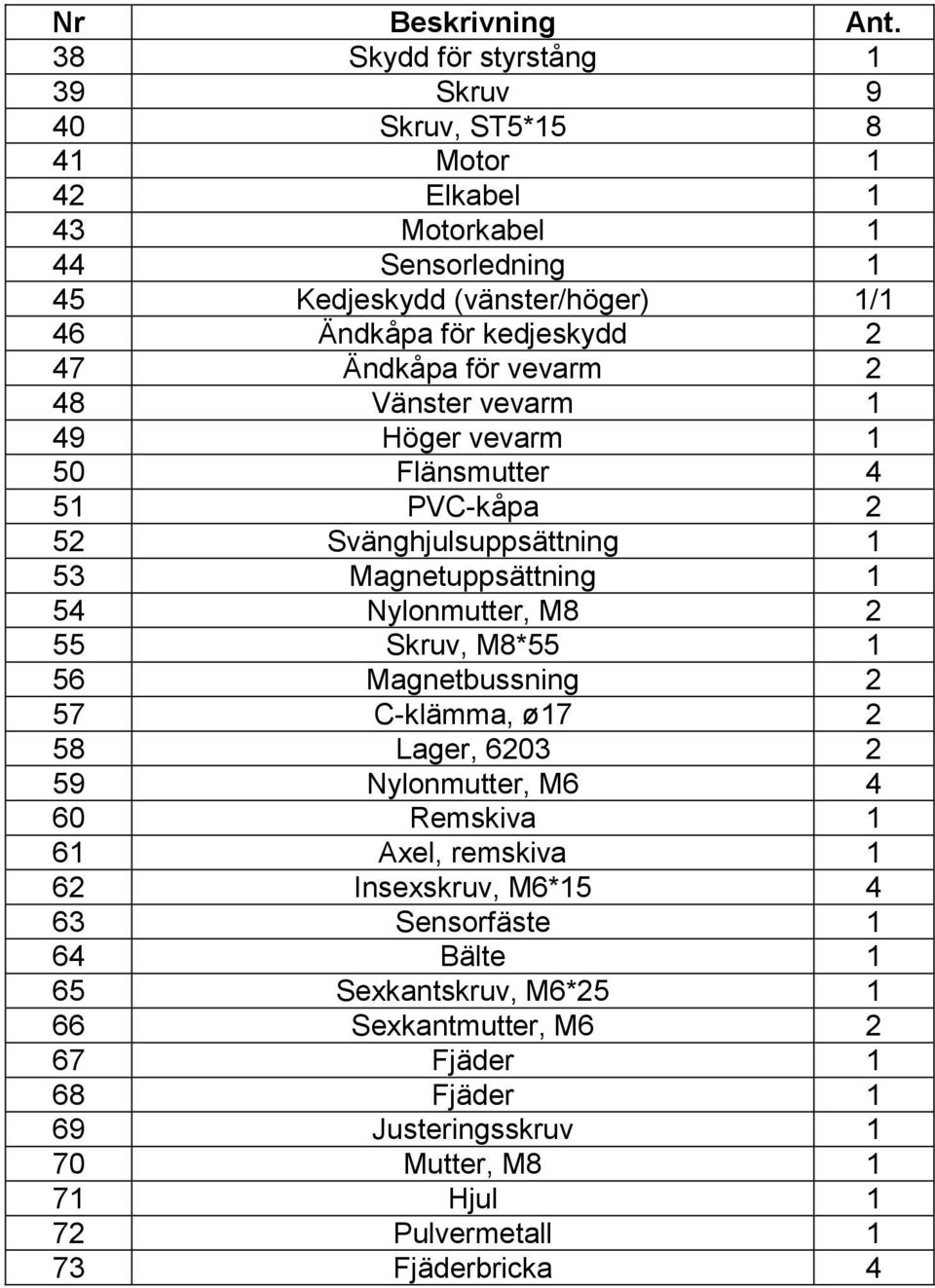 | Nr | Beskrivning | Ant. |
|---|---|---|
| 38 | Skydd för styrstång | 1 |
| 39 | Skruv | 9 |
| 40 | Skruv, ST5*15 | 8 |
| 41 | Motor | 1 |
| 42 | Elkabel | 1 |
| 43 | Motorkabel | 1 |
| 44 | Sensorledning | 1 |
| 45 | Kedjeskydd (vänster/höger) | 1/1 |
| 46 | Ändkåpa för kedjeskydd | 2 |
| 47 | Ändkåpa för vevarm | 2 |
| 48 | Vänster vevarm | 1 |
| 49 | Höger vevarm | 1 |
| 50 | Flänsmutter | 4 |
| 51 | PVC-kåpa | 2 |
| 52 | Svänghjulsuppsättning | 1 |
| 53 | Magnetuppsättning | 1 |
| 54 | Nylonmutter, M8 | 2 |
| 55 | Skruv, M8*55 | 1 |
| 56 | Magnetbussning | 2 |
| 57 | C-klämma, ø17 | 2 |
| 58 | Lager, 6203 | 2 |
| 59 | Nylonmutter, M6 | 4 |
| 60 | Remskiva | 1 |
| 61 | Axel, remskiva | 1 |
| 62 | Insexskruv, M6*15 | 4 |
| 63 | Sensorfäste | 1 |
| 64 | Bälte | 1 |
| 65 | Sexkantskruv, M6*25 | 1 |
| 66 | Sexkantmutter, M6 | 2 |
| 67 | Fjäder | 1 |
| 68 | Fjäder | 1 |
| 69 | Justeringsskruv | 1 |
| 70 | Mutter, M8 | 1 |
| 71 | Hjul | 1 |
| 72 | Pulvermetall | 1 |
| 73 | Fjäderbricka | 4 |